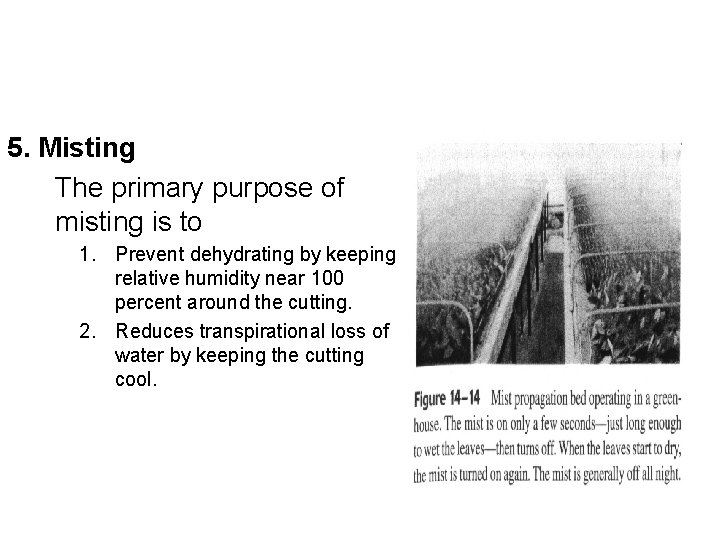 5. Misting

The primary purpose of misting is to

1. Prevent dehydrating by keeping relative humidity near 100 percent around the cutting.
2. Reduces transpirational loss of water by keeping the cutting cool.

Figure 14–14 Mist propagation bed operating in a greenhouse. The mist is on only a few seconds—just long enough to wet the leaves—then turns off. When the leaves start to dry, the mist is turned on again. The mist is generally off all night.